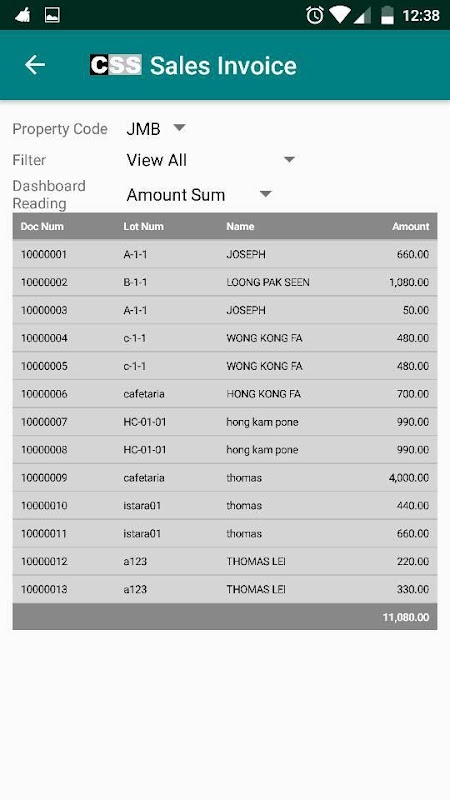 12:38

CSS Sales Invoice

Property Code JMB
Filter View All
Dashboard Reading Amount Sum

| Doc Num | Lot Num | Name | Amount |
|---|---|---|---|
| 10000001 | A-1-1 | JOSEPH | 660.00 |
| 10000002 | B-1-1 | LOONG PAK SEEN | 1,080.00 |
| 10000003 | A-1-1 | JOSEPH | 50.00 |
| 10000004 | c-1-1 | WONG KONG FA | 480.00 |
| 10000005 | c-1-1 | WONG KONG FA | 480.00 |
| 10000006 | cafetaria | HONG KONG FA | 700.00 |
| 10000007 | HC-01-01 | hong kam pone | 990.00 |
| 10000008 | HC-01-01 | hong kam pone | 990.00 |
| 10000009 | cafetaria | thomas | 4,000.00 |
| 10000010 | istara01 | thomas | 440.00 |
| 10000011 | istara01 | thomas | 660.00 |
| 10000012 | a123 | THOMAS LEI | 220.00 |
| 10000013 | a123 | THOMAS LEI | 330.00 |
| | | | 11,080.00 |